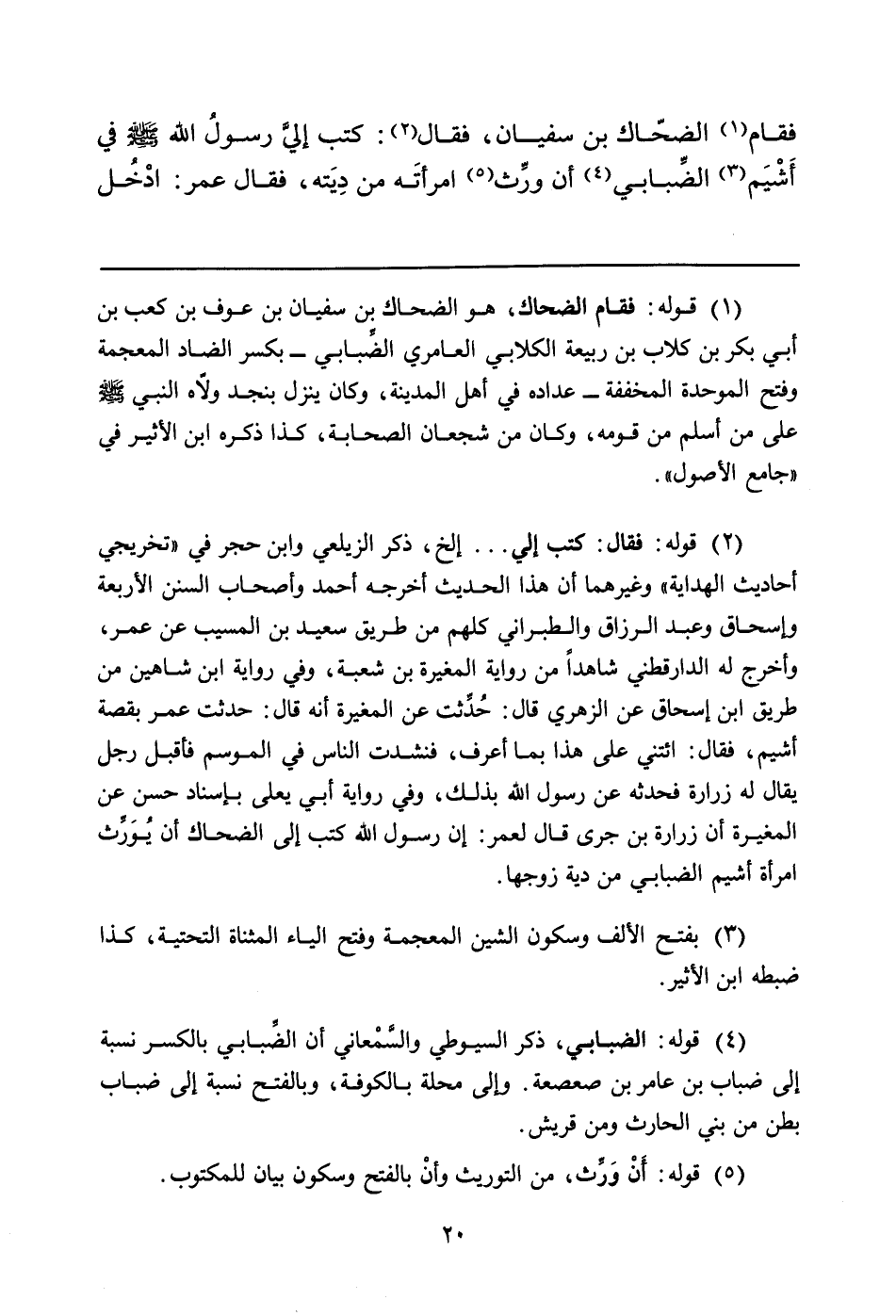 فقام(١) الضحّاك بن سفيان، فقال(٢): كتب إليَّ رسولُ الله ﷺ في أَشْيَم(٣) الضِّبابي(٤) أن ورِّث(٥) امرأتَه من دِيَته، فقال عمر: ادْخُل

(١) قوله: فقام الضحاك، هو الضحاك بن سفيان بن عوف بن كعب بن أبي بكر بن كلاب بن ربيعة الكلابي العامري الضِّبابي ـ بكسر الضاد المعجمة وفتح الموحدة المخففة ـ عداده في أهل المدينة، وكان ينزل بنجد ولّاه النبي ﷺ على من أسلم من قومه، وكان من شجعان الصحابة، كذا ذكره ابن الأثير في «جامع الأصول».

(٢) قوله: فقال: كتب إلي... إلخ، ذكر الزيلعي وابن حجر في «تخريجي أحاديث الهداية» وغيرهما أن هذا الحديث أخرجه أحمد وأصحاب السنن الأربعة وإسحاق وعبد الرزاق والطبراني كلهم من طريق سعيد بن المسيب عن عمر، وأخرج له الدارقطني شاهداً من رواية المغيرة بن شعبة، وفي رواية ابن شاهين من طريق ابن إسحاق عن الزهري قال: حُدِّثت عن المغيرة أنه قال: حدثت عمر بقصة أشيم، فقال: ائتني على هذا بما أعرف، فنشدت الناس في الموسم فأقبل رجل يقال له زرارة فحدثه عن رسول الله بذلك، وفي رواية أبي يعلى بإسناد حسن عن المغيرة أن زرارة بن جرى قال لعمر: إن رسول الله كتب إلى الضحاك أن يُوَرِّث امرأة أشيم الضبابي من دية زوجها.

(٣) بفتح الألف وسكون الشين المعجمة وفتح الياء المثناة التحتية، كذا ضبطه ابن الأثير.

(٤) قوله: الضبابي، ذكر السيوطي والسَّمْعاني أن الضِّبابي بالكسر نسبة إلى ضباب بن عامر بن صعصعة. وإلى محلة بالكوفة، وبالفتح نسبة إلى ضباب بطن من بني الحارث ومن قريش.

(٥) قوله: أَنْ وَرِّث، من التوريث وأَنْ بالفتح وسكون بيان للمكتوب.

٢٠